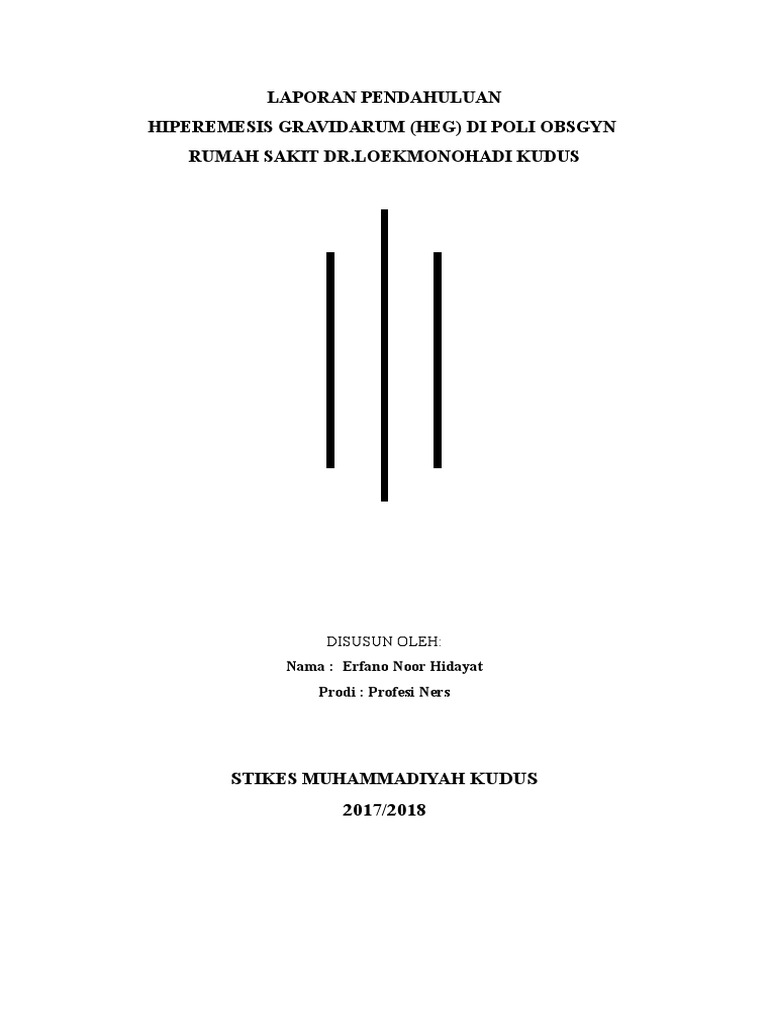 LAPORAN PENDAHULUAN
HIPEREMESIS GRAVIDARUM (HEG) DI POLI OBSGYN
RUMAH SAKIT DR.LOEKMONOHADI KUDUS

DISUSUN OLEH:
Nama : Erfano Noor Hidayat
Prodi : Profesi Ners

STIKES MUHAMMADIYAH KUDUS
2017/2018